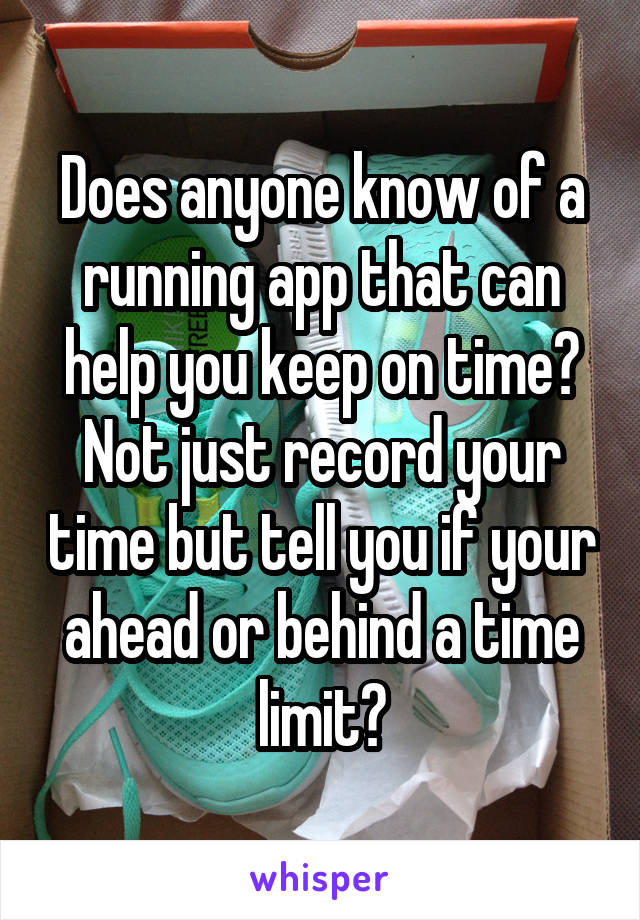 Does anyone know of a running app that can help you keep on time? Not just record your time but tell you if your ahead or behind a time limit?

whisper